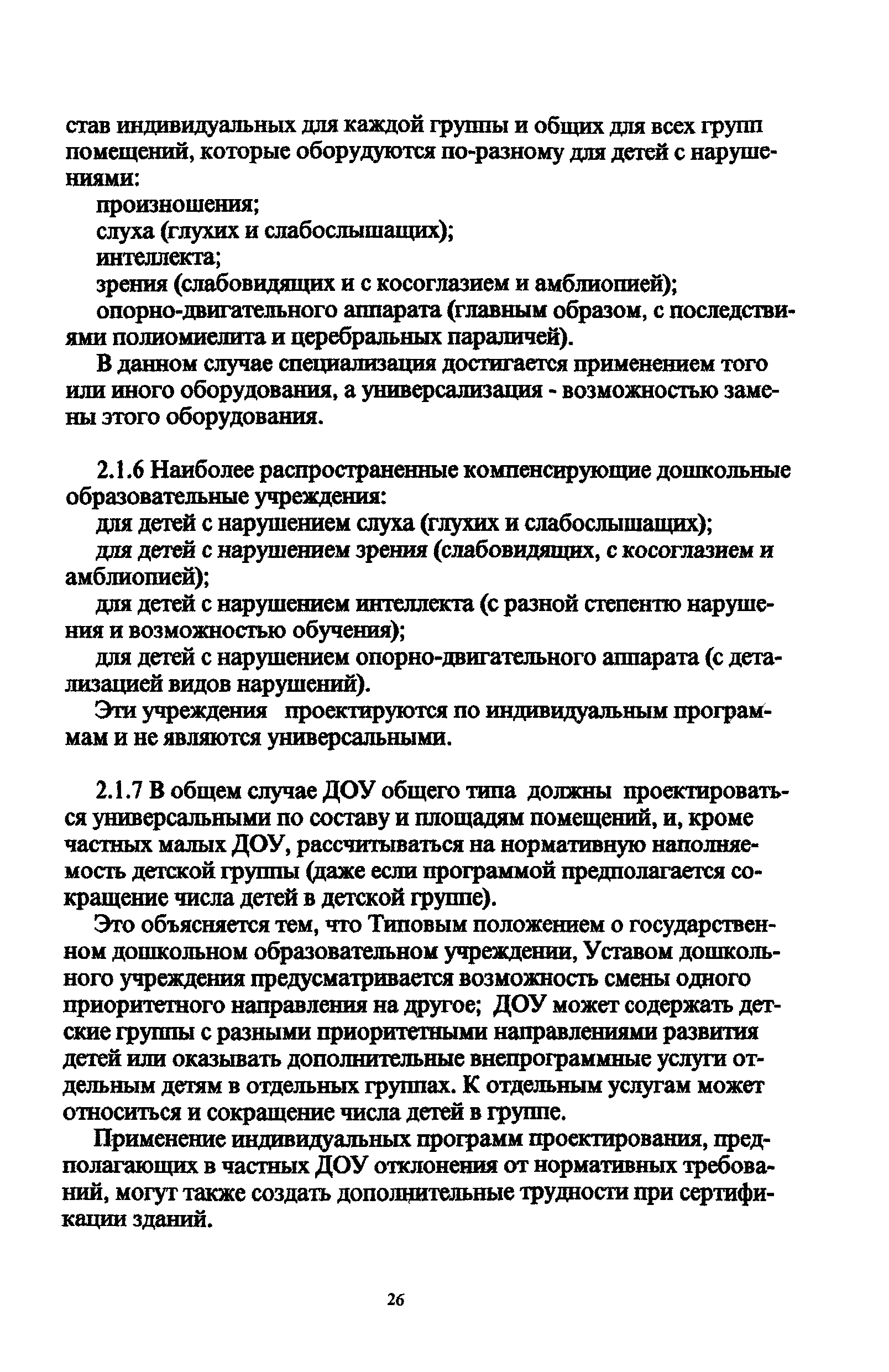 став индивидуальных для каждой группы и общих для всех групп помещений, которые оборудуются по-разному для детей с нарушениями:

произношения;

слуха (глухих и слабослышащих);

интеллекта;

зрения (слабовидящих и с косоглазием и амблиопией);

опорно-двигательного аппарата (главным образом, с последствиями полиомиелита и церебральных параличей).

В данном случае специализация достигается применением того или иного оборудования, а универсализация - возможностью замены этого оборудования.

2.1.6 Наиболее распространенные компенсирующие дошкольные образовательные учреждения:

для детей с нарушением слуха (глухих и слабослышащих);

для детей с нарушением зрения (слабовидящих, с косоглазием и амблиопией);

для детей с нарушением интеллекта (с разной степентю нарушения и возможностью обучения);

для детей с нарушением опорно-двигательного аппарата (с детализацией видов нарушений).

Эти учреждения проектируются по индивидуальным программам и не являются универсальными.

2.1.7 В общем случае ДОУ общего типа должны проектироваться универсальными по составу и площадям помещений, и, кроме частных малых ДОУ, рассчитываться на нормативную наполняемость детской группы (даже если программой предполагается сокращение числа детей в детской группе).

Это объясняется тем, что Типовым положением о государственном дошкольном образовательном учреждении, Уставом дошкольного учреждения предусматривается возможность смены одного приоритетного направления на другое; ДОУ может содержать детские группы с разными приоритетными направлениями развития детей или оказывать дополнительные внепрограммные услуги отдельным детям в отдельных группах. К отдельным услугам может относиться и сокращение числа детей в группе.

Применение индивидуальных программ проектирования, предполагающих в частных ДОУ отклонения от нормативных требований, могут также создать дополнительные трудности при сертификации зданий.

26